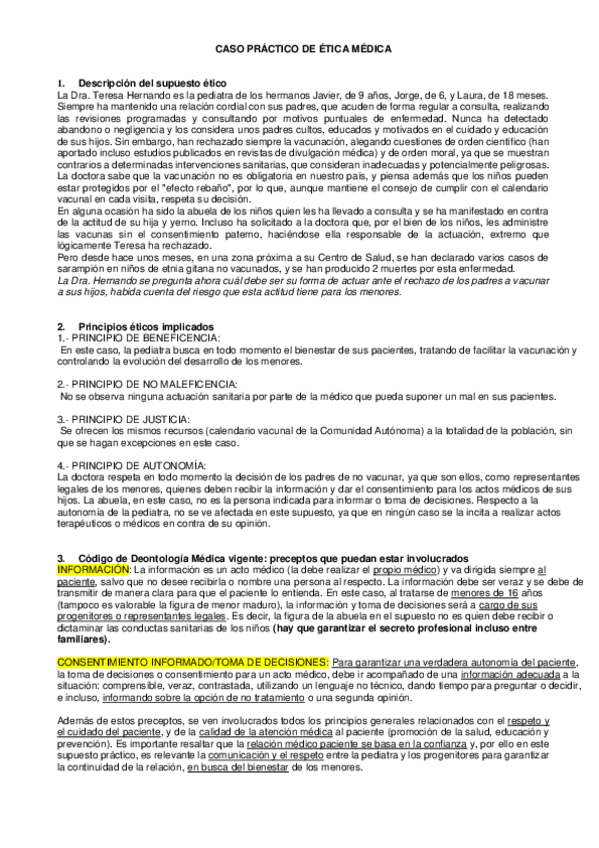 CASO PRÁCTICO DE ÉTICA MÉDICA

1. Descripción del supuesto ético
La Dra. Teresa Hernando es la pediatra de los hermanos Javier, de 9 años, Jorge, de 6, y Laura, de 18 meses. Siempre ha mantenido una relación cordial con sus padres, que acuden de forma regular a consulta, realizando las revisiones programadas y consultando por motivos puntuales de enfermedad. Nunca ha detectado abandono o negligencia y los considera unos padres cultos, educados y motivados en el cuidado y educación de sus hijos. Sin embargo, han rechazado siempre la vacunación, alegando cuestiones de orden científico (han aportado incluso estudios publicados en revistas de divulgación médica) y de orden moral, ya que se muestran contrarios a determinadas intervenciones sanitarias, que consideran inadecuadas y potencialmente peligrosas.
La doctora sabe que la vacunación no es obligatoria en nuestro país, y piensa además que los niños pueden estar protegidos por el "efecto rebaño", por lo que, aunque mantiene el consejo de cumplir con el calendario vacunal en cada visita, respeta su decisión.
En alguna ocasión ha sido la abuela de los niños quien les ha llevado a consulta y se ha manifestado en contra de la actitud de su hija y yerno. Incluso ha solicitado a la doctora que, por el bien de los niños, les administre las vacunas sin el consentimiento paterno, haciéndose ella responsable de la actuación, extremo que lógicamente Teresa ha rechazado.
Pero desde hace unos meses, en una zona próxima a su Centro de Salud, se han declarado varios casos de sarampión en niños de etnia gitana no vacunados, y se han producido 2 muertes por esta enfermedad.
La Dra. Hernando se pregunta ahora cuál debe ser su forma de actuar ante el rechazo de los padres a vacunar a sus hijos, habida cuenta del riesgo que esta actitud tiene para los menores.

2. Principios éticos implicados
1.- PRINCIPIO DE BENEFICENCIA:
En este caso, la pediatra busca en todo momento el bienestar de sus pacientes, tratando de facilitar la vacunación y controlando la evolución del desarrollo de los menores.

2.- PRINCIPIO DE NO MALEFICENCIA:
No se observa ninguna actuación sanitaria por parte de la médico que pueda suponer un mal en sus pacientes.

3.- PRINCIPIO DE JUSTICIA:
Se ofrecen los mismos recursos (calendario vacunal de la Comunidad Autónoma) a la totalidad de la población, sin que se hagan excepciones en este caso.

4.- PRINCIPIO DE AUTONOMÍA:
La doctora respeta en todo momento la decisión de los padres de no vacunar, ya que son ellos, como representantes legales de los menores, quienes deben recibir la información y dar el consentimiento para los actos médicos de sus hijos. La abuela, en este caso, no es la persona indicada para informar o toma de decisiones. Respecto a la autonomía de la pediatra, no se ve afectada en este supuesto, ya que en ningún caso se la incita a realizar actos terapéuticos o médicos en contra de su opinión.

3. Código de Deontología Médica vigente: preceptos que puedan estar involucrados
INFORMACIÓN: La información es un acto médico (la debe realizar el propio médico) y va dirigida siempre al paciente, salvo que no desee recibirla o nombre una persona al respecto. La información debe ser veraz y se debe de transmitir de manera clara para que el paciente lo entienda. En este caso, al tratarse de menores de 16 años (tampoco es valorable la figura de menor maduro), la información y toma de decisiones será a cargo de sus progenitores o representantes legales. Es decir, la figura de la abuela en el supuesto no es quien debe recibir o dictaminar las conductas sanitarias de los niños (hay que garantizar el secreto profesional incluso entre familiares).

CONSENTIMIENTO INFORMADO/TOMA DE DECISIONES: Para garantizar una verdadera autonomía del paciente, la toma de decisiones o consentimiento para un acto médico, debe ir acompañado de una información adecuada a la situación: comprensible, veraz, contrastada, utilizando un lenguaje no técnico, dando tiempo para preguntar o decidir, e incluso, informando sobre la opción de no tratamiento o una segunda opinión.

Además de estos preceptos, se ven involucrados todos los principios generales relacionados con el respeto y el cuidado del paciente, y de la calidad de la atención médica al paciente (promoción de la salud, educación y prevención). Es importante resaltar que la relación médico paciente se basa en la confianza y, por ello en este supuesto práctico, es relevante la comunicación y el respeto entre la pediatra y los progenitores para garantizar la continuidad de la relación, en busca del bienestar de los menores.